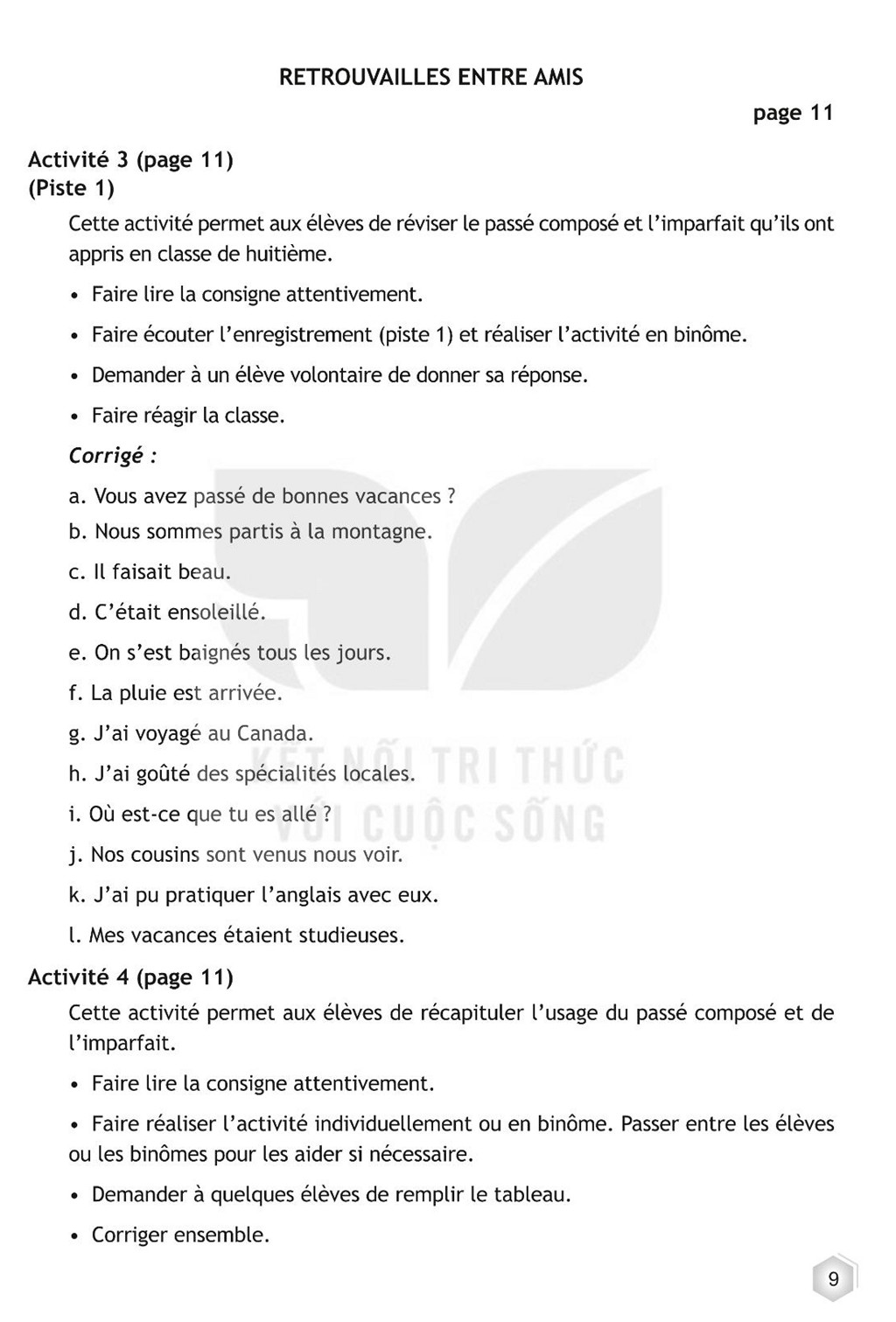 RETROUVAILLES ENTRE AMIS

page 11

Activité 3 (page 11)
(Piste 1)

Cette activité permet aux élèves de réviser le passé composé et l'imparfait qu'ils ont appris en classe de huitième.

• Faire lire la consigne attentivement.

• Faire écouter l'enregistrement (piste 1) et réaliser l'activité en binôme.

• Demander à un élève volontaire de donner sa réponse.

• Faire réagir la classe.

Corrigé :

a. Vous avez passé de bonnes vacances ?

b. Nous sommes partis à la montagne.

c. Il faisait beau.

d. C'était ensoleillé.

e. On s'est baignés tous les jours.

f. La pluie est arrivée.

g. J'ai voyagé au Canada.

h. J'ai goûté des spécialités locales.

i. Où est-ce que tu es allé ?

j. Nos cousins sont venus nous voir.

k. J'ai pu pratiquer l'anglais avec eux.

l. Mes vacances étaient studieuses.

Activité 4 (page 11)

Cette activité permet aux élèves de récapituler l'usage du passé composé et de l'imparfait.

• Faire lire la consigne attentivement.

• Faire réaliser l'activité individuellement ou en binôme. Passer entre les élèves ou les binômes pour les aider si nécessaire.

• Demander à quelques élèves de remplir le tableau.

• Corriger ensemble.

9

KẾT NỐI TRI THỨC VỚI CUỘC SỐNG